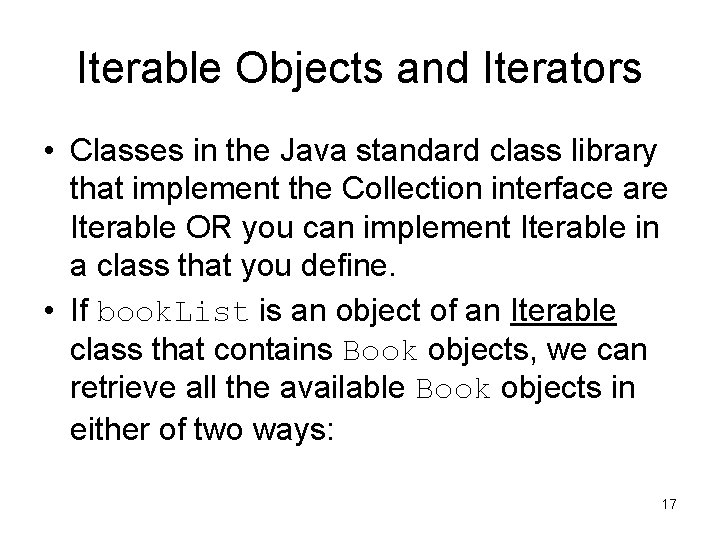 Iterable Objects and Iterators

• Classes in the Java standard class library that implement the Collection interface are Iterable OR you can implement Iterable in a class that you define.

• If bookList is an object of an Iterable class that contains Book objects, we can retrieve all the available Book objects in either of two ways:

17